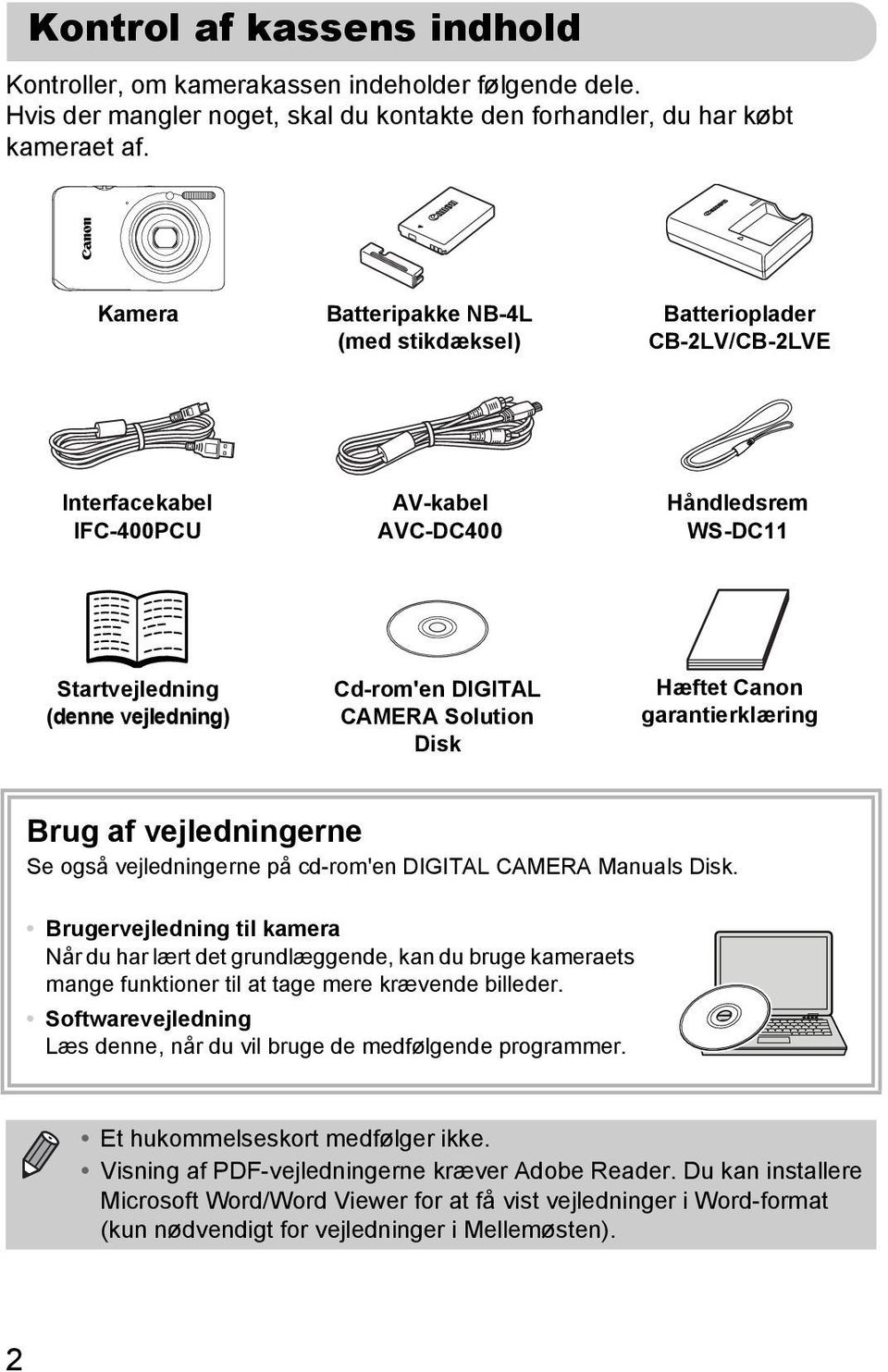 Kontrol af kassens indhold

Kontroller, om kamerakassen indeholder følgende dele. Hvis der mangler noget, skal du kontakte den forhandler, du har købt kameraet af.

Canon

Kamera

Canon

Batteripakke NB-4L (med stikdæksel)

Canon

Batterioplader CB-2LV/CB-2LVE

Interfacekabel IFC-400PCU

AV-kabel AVC-DC400

Håndledsrem WS-DC11

Startvejledning (denne vejledning)

Cd-rom'en DIGITAL CAMERA Solution Disk

Hæftet Canon garantierklæring

Brug af vejledningerne

Se også vejledningerne på cd-rom'en DIGITAL CAMERA Manuals Disk.

• Brugervejledning til kamera
Når du har lært det grundlæggende, kan du bruge kameraets mange funktioner til at tage mere krævende billeder.

• Softwarevejledning
Læs denne, når du vil bruge de medfølgende programmer.

• Et hukommelseskort medfølger ikke.
• Visning af PDF-vejledningerne kræver Adobe Reader. Du kan installere Microsoft Word/Word Viewer for at få vist vejledninger i Word-format (kun nødvendigt for vejledninger i Mellemøsten).

2